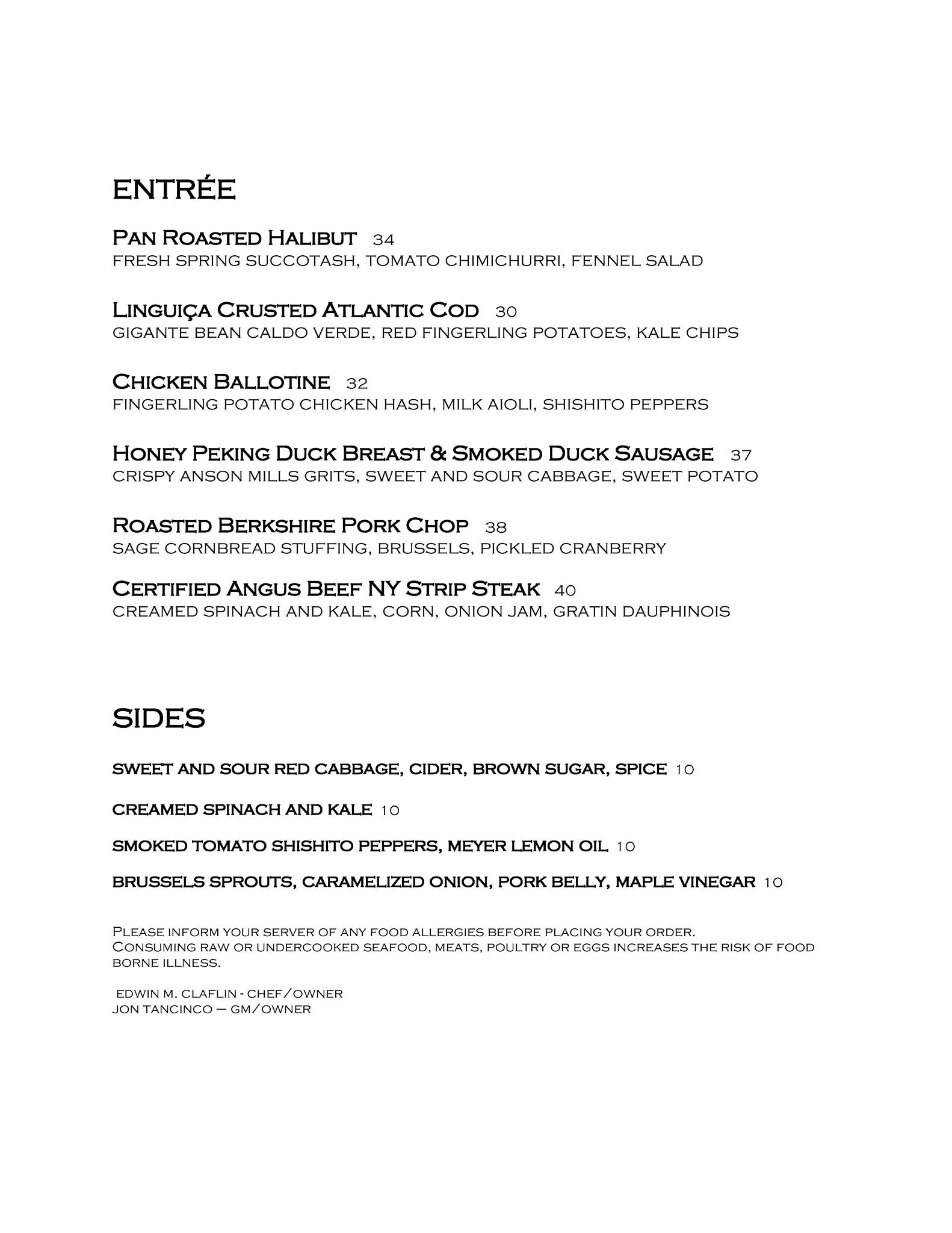 ENTRÉE

Pan Roasted Halibut 34
FRESH SPRING SUCCOTASH, TOMATO CHIMICHURRI, FENNEL SALAD

Linguiça Crusted Atlantic Cod 30
GIGANTE BEAN CALDO VERDE, RED FINGERLING POTATOES, KALE CHIPS

Chicken Ballotine 32
FINGERLING POTATO CHICKEN HASH, MILK AIOLI, SHISHITO PEPPERS

Honey Peking Duck Breast & Smoked Duck Sausage 37
CRISPY ANSON MILLS GRITS, SWEET AND SOUR CABBAGE, SWEET POTATO

Roasted Berkshire Pork Chop 38
SAGE CORNBREAD STUFFING, BRUSSELS, PICKLED CRANBERRY

Certified Angus Beef NY Strip Steak 40
CREAMED SPINACH AND KALE, CORN, ONION JAM, GRATIN DAUPHINOIS

SIDES

SWEET AND SOUR RED CABBAGE, CIDER, BROWN SUGAR, SPICE 10

CREAMED SPINACH AND KALE 10

SMOKED TOMATO SHISHITO PEPPERS, MEYER LEMON OIL 10

BRUSSELS SPROUTS, CARAMELIZED ONION, PORK BELLY, MAPLE VINEGAR 10

Please inform your server of any food allergies before placing your order.
Consuming raw or undercooked seafood, meats, poultry or eggs increases the risk of food borne illness.

EDWIN M. CLAFLIN - CHEF/OWNER
JON TANCINCO – GM/OWNER